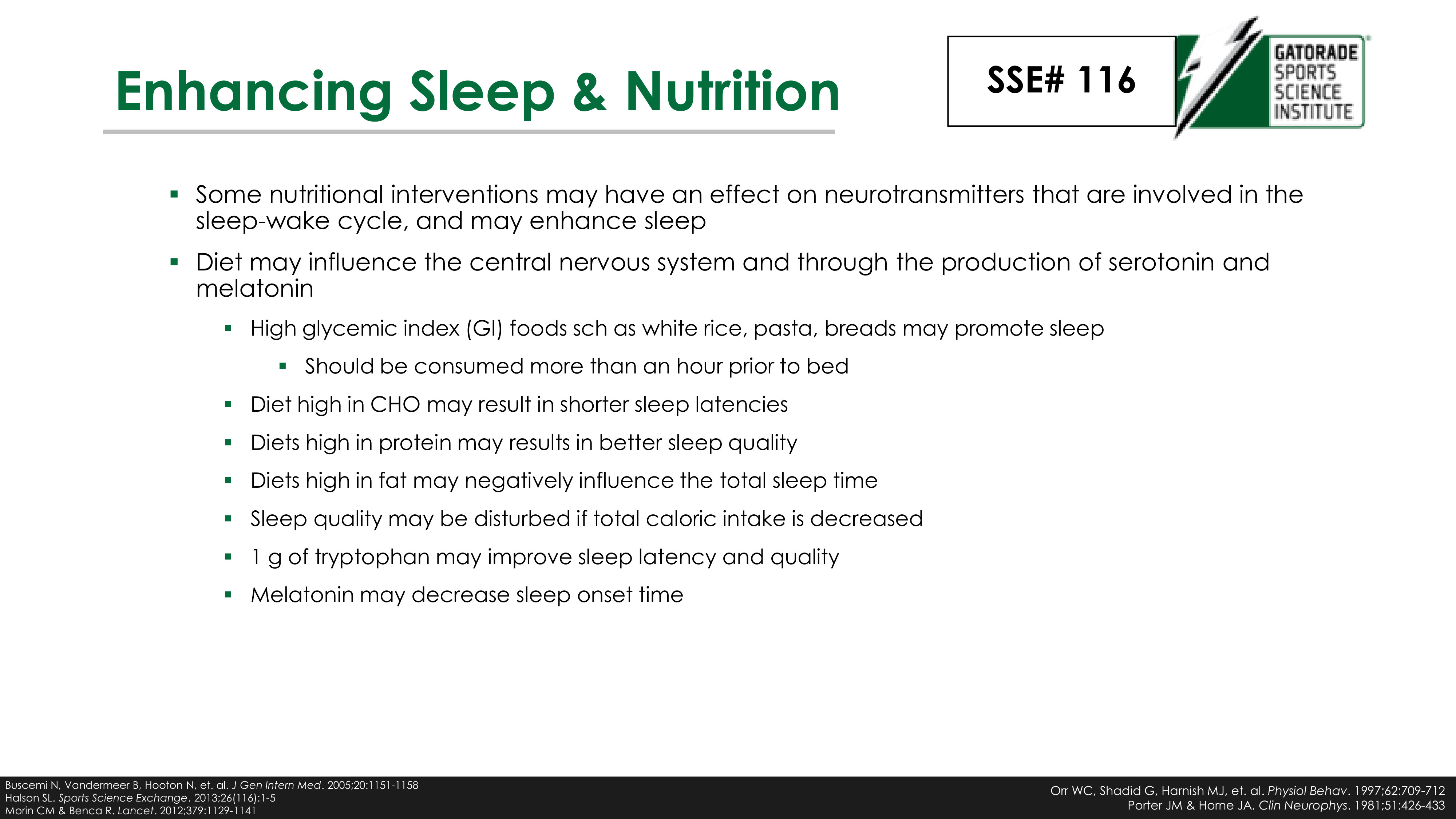 Enhancing Sleep & Nutrition

SSE# 116

GATORADE SPORTS SCIENCE INSTITUTE

▪ Some nutritional interventions may have an effect on neurotransmitters that are involved in the sleep-wake cycle, and may enhance sleep

▪ Diet may influence the central nervous system and through the production of serotonin and melatonin

▪ High glycemic index (GI) foods sch as white rice, pasta, breads may promote sleep

▪ Should be consumed more than an hour prior to bed

▪ Diet high in CHO may result in shorter sleep latencies

▪ Diets high in protein may results in better sleep quality

▪ Diets high in fat may negatively influence the total sleep time

▪ Sleep quality may be disturbed if total caloric intake is decreased

▪ 1 g of tryptophan may improve sleep latency and quality

▪ Melatonin may decrease sleep onset time

Buscemi N, Vandermeer B, Hooton N, et. al. J Gen Intern Med. 2005;20:1151-1158
Halson SL. Sports Science Exchange. 2013;26(116):1-5
Morin CM & Benca R. Lancet. 2012;379:1129-1141

Orr WC, Shadid G, Harnish MJ, et. al. Physiol Behav. 1997;62:709-712
Porter JM & Horne JA. Clin Neurophys. 1981;51:426-433